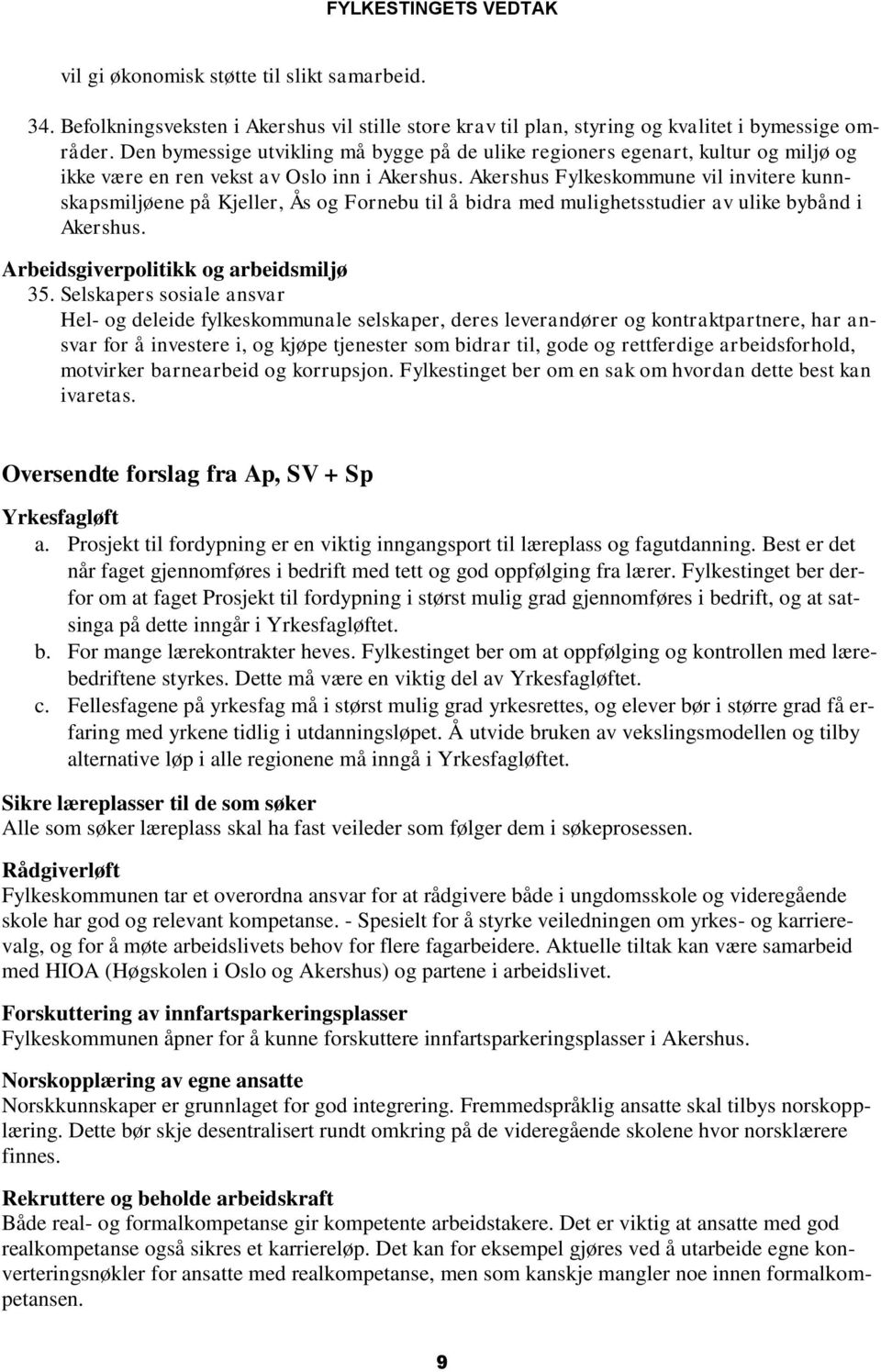 FYLKESTINGETS VEDTAK

vil gi økonomisk støtte til slikt samarbeid.

34. Befolkningsveksten i Akershus vil stille store krav til plan, styring og kvalitet i bymessige områder. Den bymessige utvikling må bygge på de ulike regioners egenart, kultur og miljø og ikke være en ren vekst av Oslo inn i Akershus. Akershus Fylkeskommune vil invitere kunnskapsmiljøene på Kjeller, Ås og Fornebu til å bidra med mulighetsstudier av ulike bybånd i Akershus.

Arbeidsgiverpolitikk og arbeidsmiljø

35. Selskapers sosiale ansvar
Hel- og deleide fylkeskommunale selskaper, deres leverandører og kontraktpartnere, har ansvar for å investere i, og kjøpe tjenester som bidrar til, gode og rettferdige arbeidsforhold, motvirker barnearbeid og korrupsjon. Fylkestinget ber om en sak om hvordan dette best kan ivaretas.

Oversendte forslag fra Ap, SV + Sp

Yrkesfagløft
a. Prosjekt til fordypning er en viktig inngangsport til læreplass og fagutdanning. Best er det når faget gjennomføres i bedrift med tett og god oppfølging fra lærer. Fylkestinget ber derfor om at faget Prosjekt til fordypning i størst mulig grad gjennomføres i bedrift, og at satsinga på dette inngår i Yrkesfagløftet.
b. For mange lærekontrakter heves. Fylkestinget ber om at oppfølging og kontrollen med lærebedriftene styrkes. Dette må være en viktig del av Yrkesfagløftet.
c. Fellesfagene på yrkesfag må i størst mulig grad yrkesrettes, og elever bør i større grad få erfaring med yrkene tidlig i utdanningsløpet. Å utvide bruken av vekslingsmodellen og tilby alternative løp i alle regionene må inngå i Yrkesfagløftet.

Sikre læreplasser til de som søker
Alle som søker læreplass skal ha fast veileder som følger dem i søkeprosessen.

Rådgiverløft
Fylkeskommunen tar et overordna ansvar for at rådgivere både i ungdomsskole og videregående skole har god og relevant kompetanse. - Spesielt for å styrke veiledningen om yrkes- og karrierevalg, og for å møte arbeidslivets behov for flere fagarbeidere. Aktuelle tiltak kan være samarbeid med HIOA (Høgskolen i Oslo og Akershus) og partene i arbeidslivet.

Forskuttering av innfartsparkeringsplasser
Fylkeskommunen åpner for å kunne forskuttere innfartsparkeringsplasser i Akershus.

Norskopplæring av egne ansatte
Norskkunnskaper er grunnlaget for god integrering. Fremmedspråklig ansatte skal tilbys norskopplæring. Dette bør skje desentralisert rundt omkring på de videregående skolene hvor norsklærere finnes.

Rekruttere og beholde arbeidskraft
Både real- og formalkompetanse gir kompetente arbeidstakere. Det er viktig at ansatte med god realkompetanse også sikres et karriereløp. Det kan for eksempel gjøres ved å utarbeide egne konverteringsnøkler for ansatte med realkompetanse, men som kanskje mangler noe innen formalkompetansen.

9